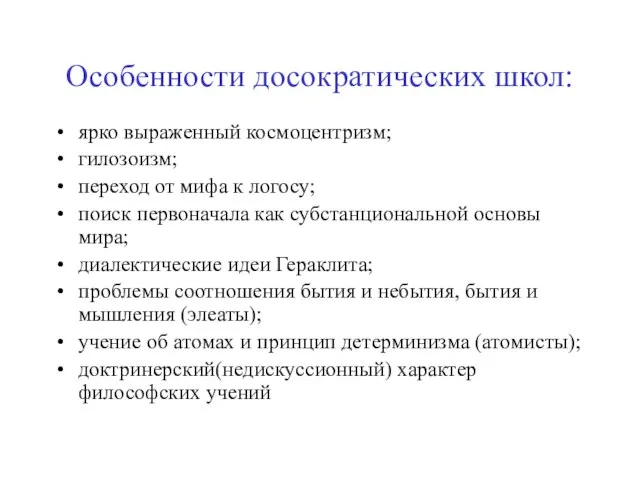 Особенности досократических школ:

• ярко выраженный космоцентризм;
• гилозоизм;
• переход от мифа к логосу;
• поиск первоначала как субстанциональной основы мира;
• диалектические идеи Гераклита;
• проблемы соотношения бытия и небытия, бытия и мышления (элеаты);
• учение об атомах и принцип детерминизма (атомисты);
• доктринерский(недискуссионный) характер философских учений